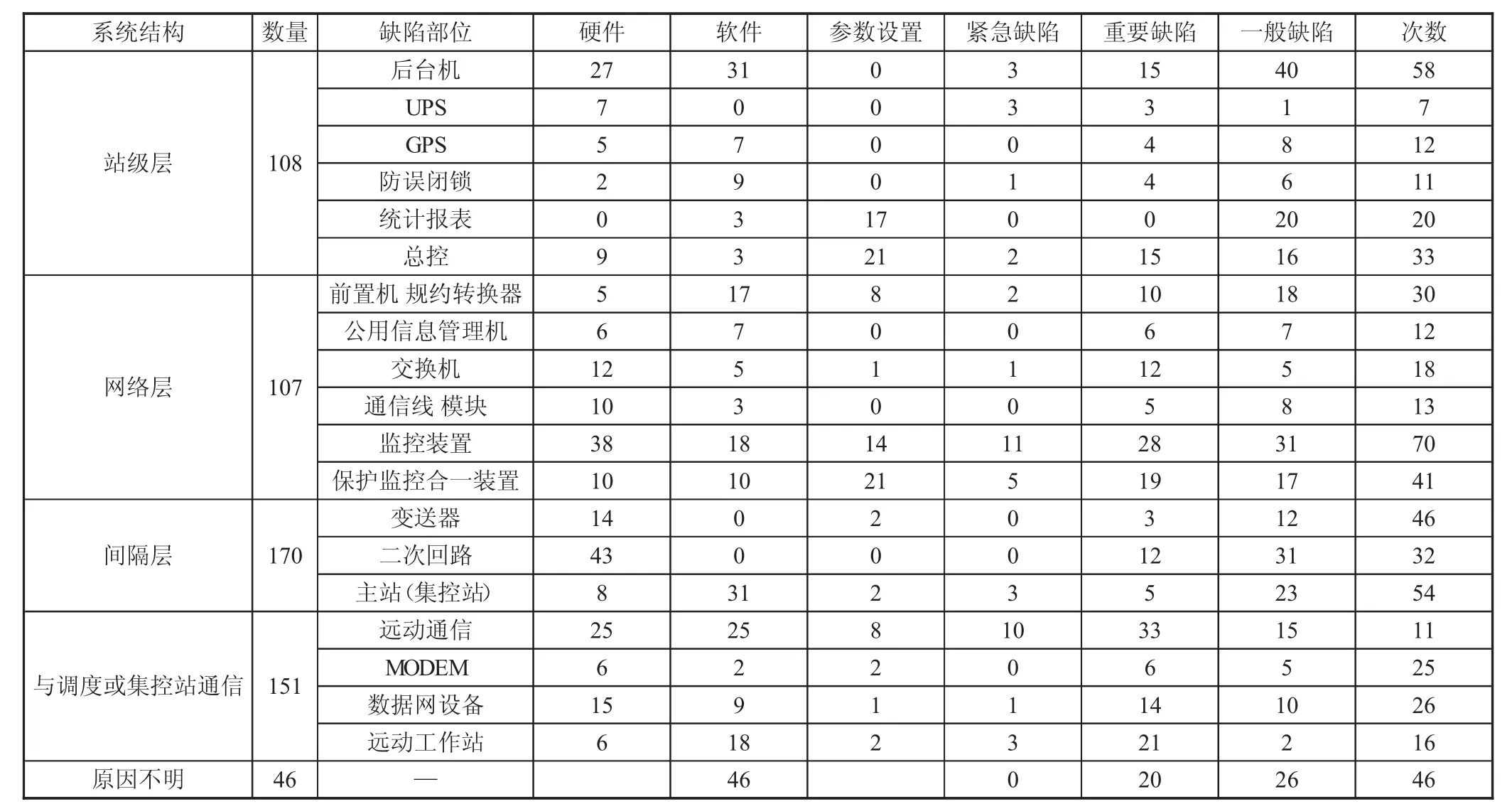 | 系统结构 | 数量 | 缺陷部位 | 硬件 | 软件 | 参数设置 | 紧急缺陷 | 重要缺陷 | 一般缺陷 | 次数 |
|---|---|---|---|---|---|---|---|---|---|
| 站级层 | 108 | 后台机 | 27 | 31 | 0 | 3 | 15 | 40 | 58 |
| | | UPS | 7 | 0 | 0 | 3 | 3 | 1 | 7 |
| | | GPS | 5 | 7 | 0 | 0 | 4 | 8 | 12 |
| | | 防误闭锁 | 2 | 9 | 0 | 1 | 4 | 6 | 11 |
| | | 统计报表 | 0 | 3 | 17 | 0 | 0 | 20 | 20 |
| | | 总控 | 9 | 3 | 21 | 2 | 15 | 16 | 33 |
| 网络层 | 107 | 前置机 规约转换器 | 5 | 17 | 8 | 2 | 10 | 18 | 30 |
| | | 公用信息管理机 | 6 | 7 | 0 | 0 | 6 | 7 | 12 |
| | | 交换机 | 12 | 5 | 1 | 1 | 12 | 5 | 18 |
| | | 通信线 模块 | 10 | 3 | 0 | 0 | 5 | 8 | 13 |
| | | 监控装置 | 38 | 18 | 14 | 11 | 28 | 31 | 70 |
| | | 保护监控合一装置 | 10 | 10 | 21 | 5 | 19 | 17 | 41 |
| 间隔层 | 170 | 变送器 | 14 | 0 | 2 | 0 | 3 | 12 | 46 |
| | | 二次回路 | 43 | 0 | 0 | 0 | 12 | 31 | 32 |
| | | 主站(集控站) | 8 | 31 | 2 | 3 | 5 | 23 | 54 |
| 与调度或集控站通信 | 151 | 远动通信 | 25 | 25 | 8 | 10 | 33 | 15 | 11 |
| | | MODEM | 6 | 2 | 2 | 0 | 6 | 5 | 25 |
| | | 数据网设备 | 15 | 9 | 1 | 1 | 14 | 10 | 26 |
| | | 远动工作站 | 6 | 18 | 2 | 3 | 21 | 2 | 16 |
| 原因不明 | 46 | — | | 46 | | 0 | 20 | 26 | 46 |